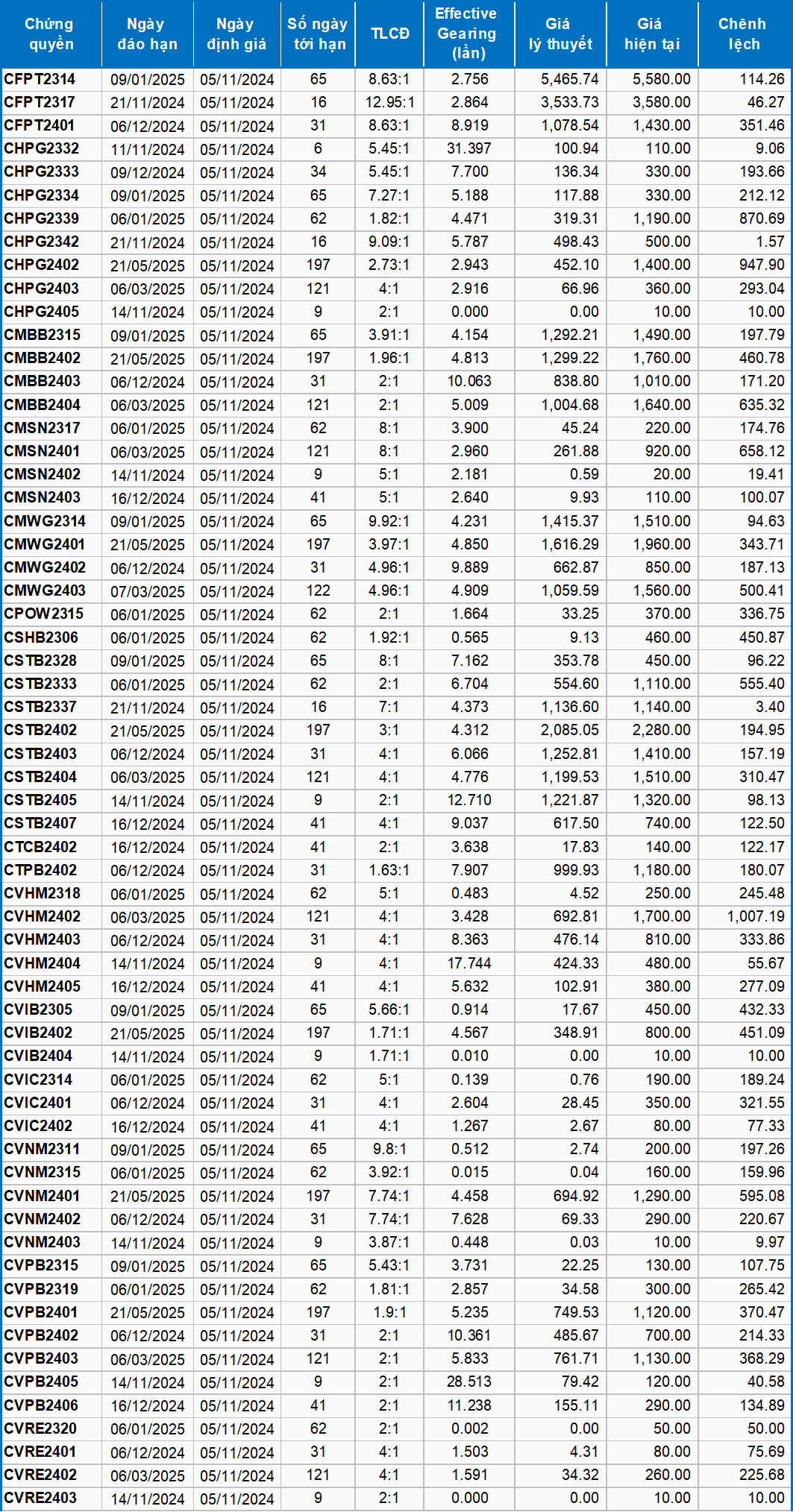 | Chứng quyền | Ngày đáo hạn | Ngày định giá | Số ngày tới hạn | TLCĐ | Effective Gearing (lần) | Giá lý thuyết | Giá hiện tại | Chênh lệch |
|---|---|---|---|---|---|---|---|---|
| CFPT2314 | 09/01/2025 | 05/11/2024 | 65 | 8.63:1 | 2.756 | 5,465.74 | 5,580.00 | 114.26 |
| CFPT2317 | 21/11/2024 | 05/11/2024 | 16 | 12.95:1 | 2.864 | 3,533.73 | 3,580.00 | 46.27 |
| CFPT2401 | 06/12/2024 | 05/11/2024 | 31 | 8.63:1 | 8.919 | 1,078.54 | 1,430.00 | 351.46 |
| CHPG2332 | 11/11/2024 | 05/11/2024 | 6 | 5.45:1 | 31.397 | 100.94 | 110.00 | 9.06 |
| CHPG2333 | 09/12/2024 | 05/11/2024 | 34 | 5.45:1 | 7.700 | 136.34 | 330.00 | 193.66 |
| CHPG2334 | 09/01/2025 | 05/11/2024 | 65 | 7.27:1 | 5.188 | 117.88 | 330.00 | 212.12 |
| CHPG2339 | 06/01/2025 | 05/11/2024 | 62 | 1.82:1 | 4.471 | 319.31 | 1,190.00 | 870.69 |
| CHPG2342 | 21/11/2024 | 05/11/2024 | 16 | 9.09:1 | 5.787 | 498.43 | 500.00 | 1.57 |
| CHPG2402 | 21/05/2025 | 05/11/2024 | 197 | 2.73:1 | 2.943 | 452.10 | 1,400.00 | 947.90 |
| CHPG2403 | 06/03/2025 | 05/11/2024 | 121 | 4:1 | 2.916 | 66.96 | 360.00 | 293.04 |
| CHPG2405 | 14/11/2024 | 05/11/2024 | 9 | 2:1 | 0.000 | 0.00 | 10.00 | 10.00 |
| CMBB2315 | 09/01/2025 | 05/11/2024 | 65 | 3.91:1 | 4.154 | 1,292.21 | 1,490.00 | 197.79 |
| CMBB2402 | 21/05/2025 | 05/11/2024 | 197 | 1.96:1 | 4.813 | 1,299.22 | 1,760.00 | 460.78 |
| CMBB2403 | 06/12/2024 | 05/11/2024 | 31 | 2:1 | 10.063 | 838.80 | 1,010.00 | 171.20 |
| CMBB2404 | 06/03/2025 | 05/11/2024 | 121 | 2:1 | 5.009 | 1,004.68 | 1,640.00 | 635.32 |
| CMSN2317 | 06/01/2025 | 05/11/2024 | 62 | 8:1 | 3.900 | 45.24 | 220.00 | 174.76 |
| CMSN2401 | 06/03/2025 | 05/11/2024 | 121 | 8:1 | 2.960 | 261.88 | 920.00 | 658.12 |
| CMSN2402 | 14/11/2024 | 05/11/2024 | 9 | 5:1 | 2.181 | 0.59 | 20.00 | 19.41 |
| CMSN2403 | 16/12/2024 | 05/11/2024 | 41 | 5:1 | 2.640 | 9.93 | 110.00 | 100.07 |
| CMWG2314 | 09/01/2025 | 05/11/2024 | 65 | 9.92:1 | 4.231 | 1,415.37 | 1,510.00 | 94.63 |
| CMWG2401 | 21/05/2025 | 05/11/2024 | 197 | 3.97:1 | 4.850 | 1,616.29 | 1,960.00 | 343.71 |
| CMWG2402 | 06/12/2024 | 05/11/2024 | 31 | 4.96:1 | 9.889 | 662.87 | 850.00 | 187.13 |
| CMWG2403 | 07/03/2025 | 05/11/2024 | 122 | 4.96:1 | 4.909 | 1,059.59 | 1,560.00 | 500.41 |
| CPOW2315 | 06/01/2025 | 05/11/2024 | 62 | 2:1 | 1.664 | 33.25 | 370.00 | 336.75 |
| CSHB2306 | 06/01/2025 | 05/11/2024 | 62 | 1.92:1 | 0.565 | 9.13 | 460.00 | 450.87 |
| CSTB2328 | 09/01/2025 | 05/11/2024 | 65 | 8:1 | 7.162 | 353.78 | 450.00 | 96.22 |
| CSTB2333 | 06/01/2025 | 05/11/2024 | 62 | 2:1 | 6.704 | 554.60 | 1,110.00 | 555.40 |
| CSTB2337 | 21/11/2024 | 05/11/2024 | 16 | 7:1 | 4.373 | 1,136.60 | 1,140.00 | 3.40 |
| CSTB2402 | 21/05/2025 | 05/11/2024 | 197 | 3:1 | 4.312 | 2,085.05 | 2,280.00 | 194.95 |
| CSTB2403 | 06/12/2024 | 05/11/2024 | 31 | 4:1 | 6.066 | 1,252.81 | 1,410.00 | 157.19 |
| CSTB2404 | 06/03/2025 | 05/11/2024 | 121 | 4:1 | 4.776 | 1,199.53 | 1,510.00 | 310.47 |
| CSTB2405 | 14/11/2024 | 05/11/2024 | 9 | 2:1 | 12.710 | 1,221.87 | 1,320.00 | 98.13 |
| CSTB2407 | 16/12/2024 | 05/11/2024 | 41 | 4:1 | 9.037 | 617.50 | 740.00 | 122.50 |
| CTCB2402 | 16/12/2024 | 05/11/2024 | 41 | 2:1 | 3.638 | 17.83 | 140.00 | 122.17 |
| CTPB2402 | 06/12/2024 | 05/11/2024 | 31 | 1.63:1 | 7.907 | 999.93 | 1,180.00 | 180.07 |
| CVHM2318 | 06/01/2025 | 05/11/2024 | 62 | 5:1 | 0.483 | 4.52 | 250.00 | 245.48 |
| CVHM2402 | 06/03/2025 | 05/11/2024 | 121 | 4:1 | 3.428 | 692.81 | 1,700.00 | 1,007.19 |
| CVHM2403 | 06/12/2024 | 05/11/2024 | 31 | 4:1 | 8.363 | 476.14 | 810.00 | 333.86 |
| CVHM2404 | 14/11/2024 | 05/11/2024 | 9 | 4:1 | 17.744 | 424.33 | 480.00 | 55.67 |
| CVHM2405 | 16/12/2024 | 05/11/2024 | 41 | 4:1 | 5.632 | 102.91 | 380.00 | 277.09 |
| CVIB2305 | 09/01/2025 | 05/11/2024 | 65 | 5.66:1 | 0.914 | 17.67 | 450.00 | 432.33 |
| CVIB2402 | 21/05/2025 | 05/11/2024 | 197 | 1.71:1 | 4.567 | 348.91 | 800.00 | 451.09 |
| CVIB2404 | 14/11/2024 | 05/11/2024 | 9 | 1.71:1 | 0.010 | 0.00 | 10.00 | 10.00 |
| CVIC2314 | 06/01/2025 | 05/11/2024 | 62 | 5:1 | 0.139 | 0.76 | 190.00 | 189.24 |
| CVIC2401 | 06/12/2024 | 05/11/2024 | 31 | 4:1 | 2.604 | 28.45 | 350.00 | 321.55 |
| CVIC2402 | 16/12/2024 | 05/11/2024 | 41 | 4:1 | 1.267 | 2.67 | 80.00 | 77.33 |
| CVNM2311 | 09/01/2025 | 05/11/2024 | 65 | 9.8:1 | 0.512 | 2.74 | 200.00 | 197.26 |
| CVNM2315 | 06/01/2025 | 05/11/2024 | 62 | 3.92:1 | 0.015 | 0.04 | 160.00 | 159.96 |
| CVNM2401 | 21/05/2025 | 05/11/2024 | 197 | 7.74:1 | 4.458 | 694.92 | 1,290.00 | 595.08 |
| CVNM2402 | 06/12/2024 | 05/11/2024 | 31 | 7.74:1 | 7.628 | 69.33 | 290.00 | 220.67 |
| CVNM2403 | 14/11/2024 | 05/11/2024 | 9 | 3.87:1 | 0.448 | 0.03 | 10.00 | 9.97 |
| CVPB2315 | 09/01/2025 | 05/11/2024 | 65 | 5.43:1 | 3.731 | 22.25 | 130.00 | 107.75 |
| CVPB2319 | 06/01/2025 | 05/11/2024 | 62 | 1.81:1 | 2.857 | 34.58 | 300.00 | 265.42 |
| CVPB2401 | 21/05/2025 | 05/11/2024 | 197 | 1.9:1 | 5.235 | 749.53 | 1,120.00 | 370.47 |
| CVPB2402 | 06/12/2024 | 05/11/2024 | 31 | 2:1 | 10.361 | 485.67 | 700.00 | 214.33 |
| CVPB2403 | 06/03/2025 | 05/11/2024 | 121 | 2:1 | 5.833 | 761.71 | 1,130.00 | 368.29 |
| CVPB2405 | 14/11/2024 | 05/11/2024 | 9 | 2:1 | 28.513 | 79.42 | 120.00 | 40.58 |
| CVPB2406 | 16/12/2024 | 05/11/2024 | 41 | 2:1 | 11.238 | 155.11 | 290.00 | 134.89 |
| CVRE2320 | 06/01/2025 | 05/11/2024 | 62 | 2:1 | 0.002 | 0.00 | 50.00 | 50.00 |
| CVRE2401 | 06/12/2024 | 05/11/2024 | 31 | 4:1 | 1.503 | 4.31 | 80.00 | 75.69 |
| CVRE2402 | 06/03/2025 | 05/11/2024 | 121 | 4:1 | 1.591 | 34.32 | 260.00 | 225.68 |
| CVRE2403 | 14/11/2024 | 05/11/2024 | 9 | 2:1 | 0.000 | 0.00 | 10.00 | 10.00 |